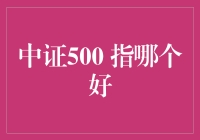 中证500 指哪个好